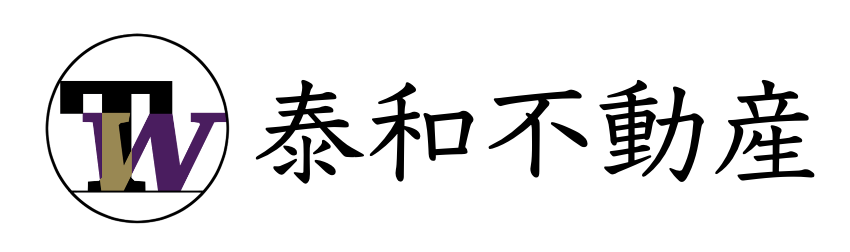 TW 泰和不動産